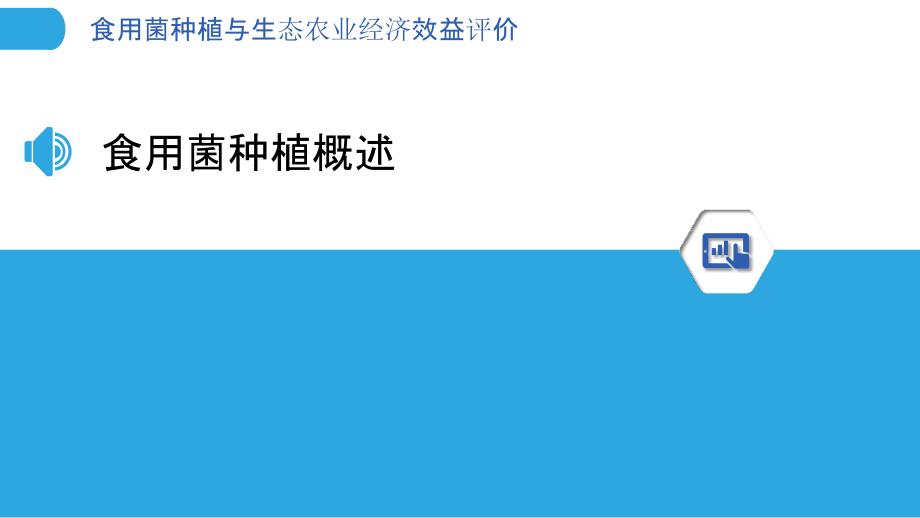 食用菌种植与生态农业经济效益评价

食用菌种植概述